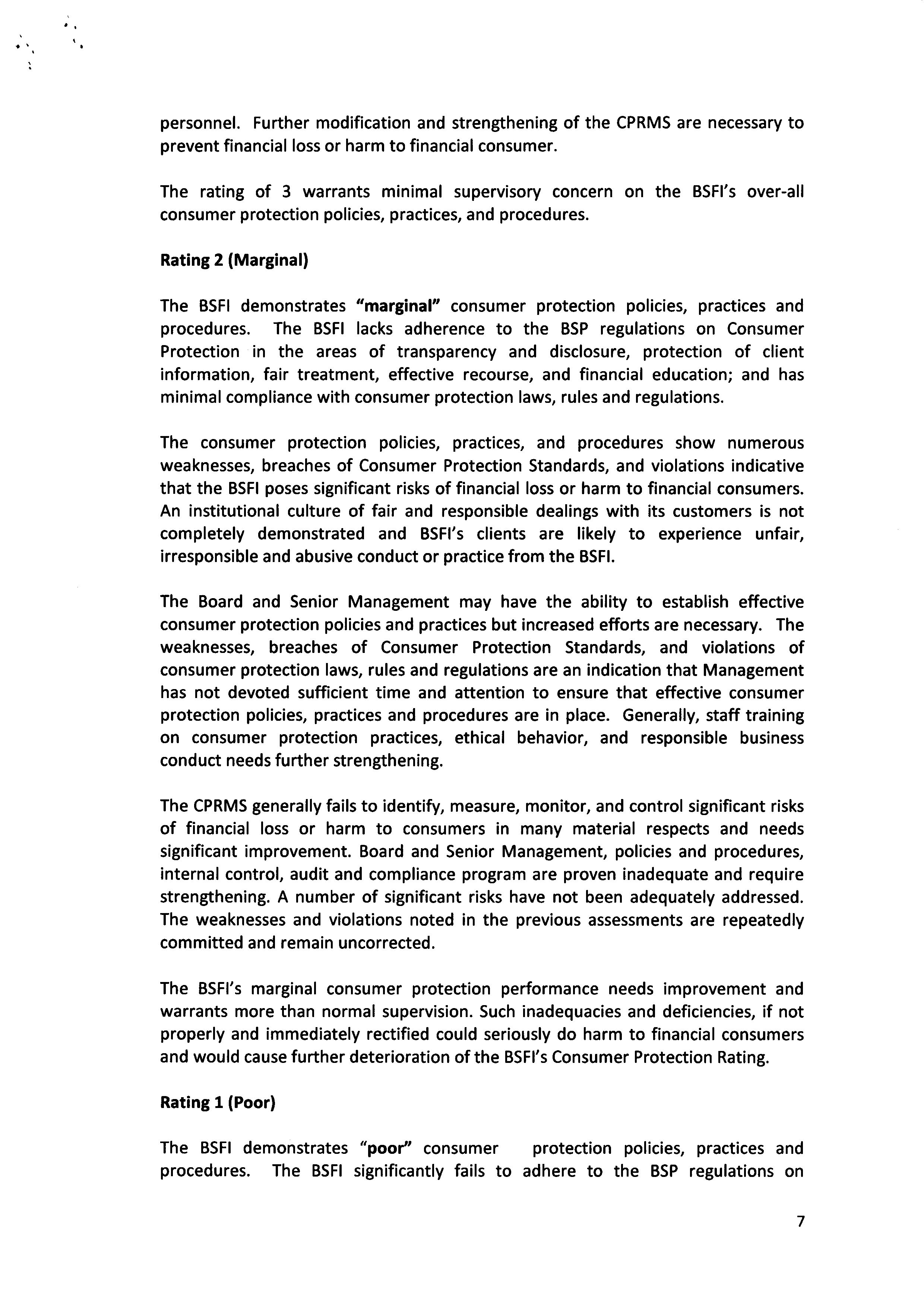 personnel. Further modification and strengthening of the CPRMS are necessary to prevent financial loss or harm to financial consumer.

The rating of 3 warrants minimal supervisory concern on the BSFI's over-all consumer protection policies, practices, and procedures.

Rating 2 (Marginal)

The BSFI demonstrates "marginal" consumer protection policies, practices and procedures. The BSFI lacks adherence to the BSP regulations on Consumer Protection in the areas of transparency and disclosure, protection of client information, fair treatment, effective recourse, and financial education; and has minimal compliance with consumer protection laws, rules and regulations.

The consumer protection policies, practices, and procedures show numerous weaknesses, breaches of Consumer Protection Standards, and violations indicative that the BSFI poses significant risks of financial loss or harm to financial consumers. An institutional culture of fair and responsible dealings with its customers is not completely demonstrated and BSFI's clients are likely to experience unfair, irresponsible and abusive conduct or practice from the BSFI.

The Board and Senior Management may have the ability to establish effective consumer protection policies and practices but increased efforts are necessary. The weaknesses, breaches of Consumer Protection Standards, and violations of consumer protection laws, rules and regulations are an indication that Management has not devoted sufficient time and attention to ensure that effective consumer protection policies, practices and procedures are in place. Generally, staff training on consumer protection practices, ethical behavior, and responsible business conduct needs further strengthening.

The CPRMS generally fails to identify, measure, monitor, and control significant risks of financial loss or harm to consumers in many material respects and needs significant improvement. Board and Senior Management, policies and procedures, internal control, audit and compliance program are proven inadequate and require strengthening. A number of significant risks have not been adequately addressed. The weaknesses and violations noted in the previous assessments are repeatedly committed and remain uncorrected.

The BSFI's marginal consumer protection performance needs improvement and warrants more than normal supervision. Such inadequacies and deficiencies, if not properly and immediately rectified could seriously do harm to financial consumers and would cause further deterioration of the BSFI's Consumer Protection Rating.

Rating 1 (Poor)

The BSFI demonstrates "poor" consumer protection policies, practices and procedures. The BSFI significantly fails to adhere to the BSP regulations on

7